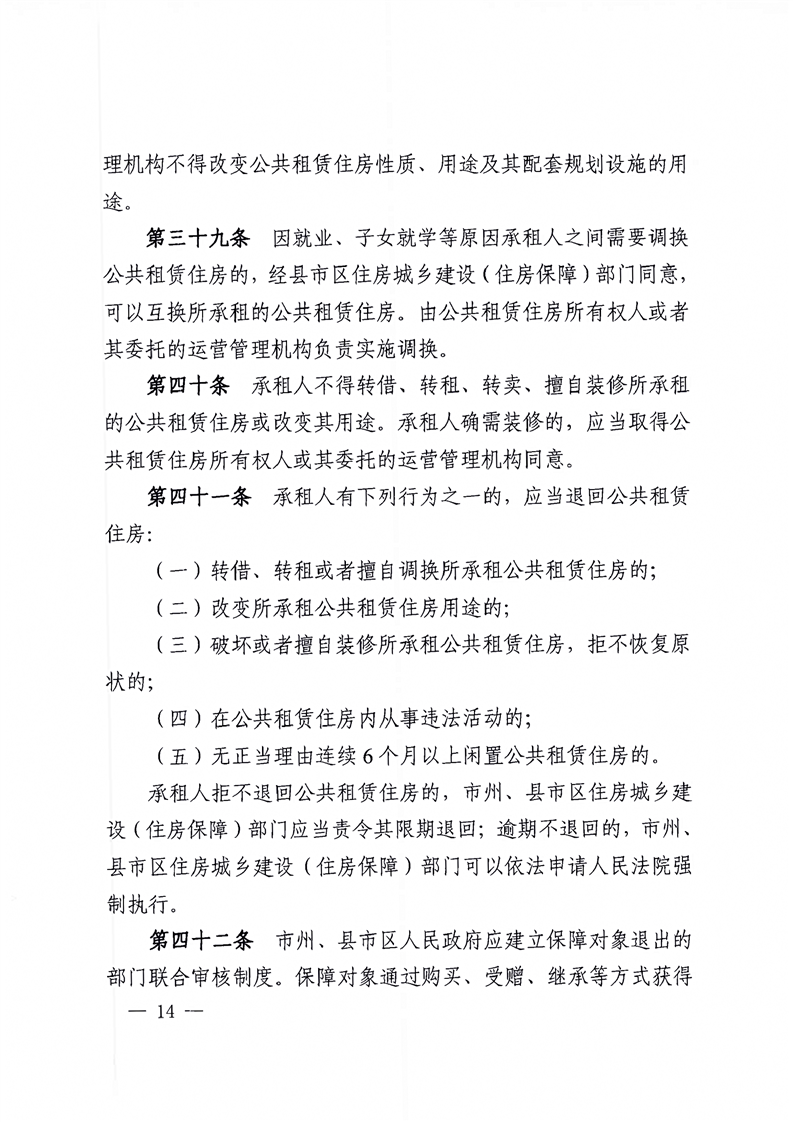 理机构不得改变公共租赁住房性质、用途及其配套规划设施的用途。

第三十九条　因就业、子女就学等原因承租人之间需要调换公共租赁住房的，经县市区住房城乡建设（住房保障）部门同意，可以互换所承租的公共租赁住房。由公共租赁住房所有权人或者其委托的运营管理机构负责实施调换。

第四十条　承租人不得转借、转租、转卖、擅自装修所承租的公共租赁住房或改变其用途。承租人确需装修的，应当取得公共租赁住房所有权人或其委托的运营管理机构同意。

第四十一条　承租人有下列行为之一的，应当退回公共租赁住房：

（一）转借、转租或者擅自调换所承租公共租赁住房的；

（二）改变所承租公共租赁住房用途的；

（三）破坏或者擅自装修所承租公共租赁住房，拒不恢复原状的；

（四）在公共租赁住房内从事违法活动的；

（五）无正当理由连续6个月以上闲置公共租赁住房的。

承租人拒不退回公共租赁住房的，市州、县市区住房城乡建设（住房保障）部门应当责令其限期退回；逾期不退回的，市州、县市区住房城乡建设（住房保障）部门可以依法申请人民法院强制执行。

第四十二条　市州、县市区人民政府应建立保障对象退出的部门联合审核制度。保障对象通过购买、受赠、继承等方式获得

— 14 —